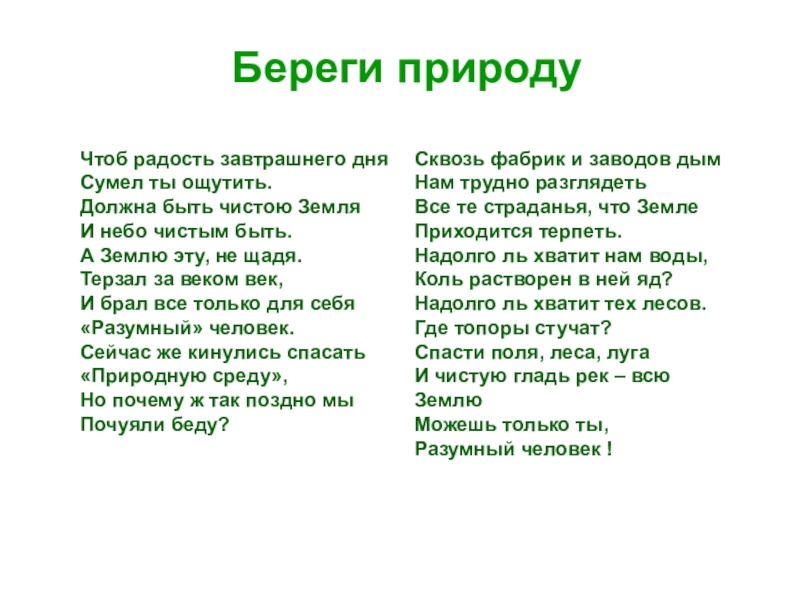 Береги природу

Чтоб радость завтрашнего дня
Сумел ты ощутить.
Должна быть чистою Земля
И небо чистым быть.
А Землю эту, не щадя.
Терзал за веком век,
И брал все только для себя
«Разумный» человек.
Сейчас же кинулись спасать
«Природную среду»,
Но почему ж так поздно мы
Почуяли беду?

Сквозь фабрик и заводов дым
Нам трудно разглядеть
Все те страданья, что Земле
Приходится терпеть.
Надолго ль хватит нам воды,
Коль растворен в ней яд?
Надолго ль хватит тех лесов.
Где топоры стучат?
Спасти поля, леса, луга
И чистую гладь рек – всю Землю
Можешь только ты,
Разумный человек !